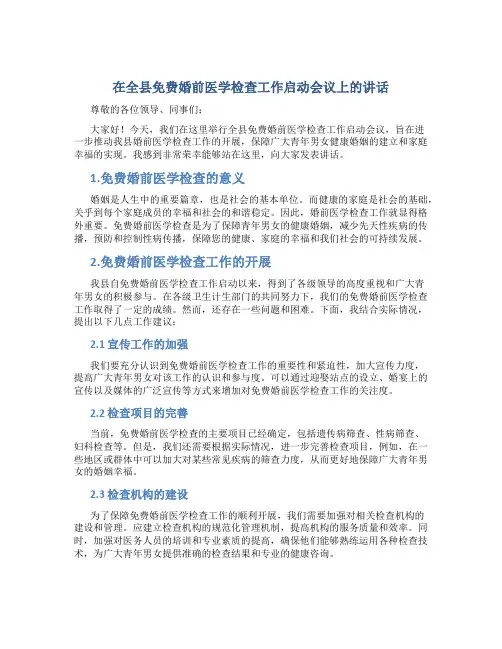 在全县免费婚前医学检查工作启动会议上的讲话

尊敬的各位领导、同事们:

大家好！今天，我们在这里举行全县免费婚前医学检查工作启动会议，旨在进一步推动我县婚前医学检查工作的开展，保障广大青年男女健康婚姻的建立和家庭幸福的实现。我感到非常荣幸能够站在这里，向大家发表讲话。

1.免费婚前医学检查的意义

婚姻是人生中的重要篇章，也是社会的基本单位。而健康的家庭是社会的基础，关乎到每个家庭成员的幸福和社会的和谐稳定。因此，婚前医学检查工作就显得格外重要。免费婚前医学检查是为了保障青年男女的健康婚姻，减少先天性疾病的传播，预防和控制性病传播，保障您的健康、家庭的幸福和我们社会的可持续发展。

2.免费婚前医学检查工作的开展

我县自免费婚前医学检查工作启动以来，得到了各级领导的高度重视和广大青年男女的积极参与。在各级卫生计生部门的共同努力下，我们的免费婚前医学检查工作取得了一定的成绩。然而，还存在一些问题和困难。下面，我结合实际情况，提出以下几点工作建议：

2.1 宣传工作的加强

我们要充分认识到免费婚前医学检查工作的重要性和紧迫性，加大宣传力度，提高广大青年男女对该工作的认识和参与度。可以通过迎娶站点的设立、婚宴上的宣传以及媒体的广泛宣传等方式来增加对免费婚前医学检查工作的关注度。

2.2 检查项目的完善

当前，免费婚前医学检查的主要项目已经确定，包括遗传病筛查、性病筛查、妇科检查等。但是，我们还需要根据实际情况，进一步完善检查项目，例如，在一些地区或群体中可以加大对某些常见疾病的筛查力度，从而更好地保障广大青年男女的婚姻幸福。

2.3 检查机构的建设

为了保障免费婚前医学检查工作的顺利开展，我们需要加强对相关检查机构的建设和管理。应建立检查机构的规范化管理机制，提高机构的服务质量和效率。同时，加强对医务人员的培训和专业素质的提高，确保他们能够熟练运用各种检查技术，为广大青年男女提供准确的检查结果和专业的健康咨询。